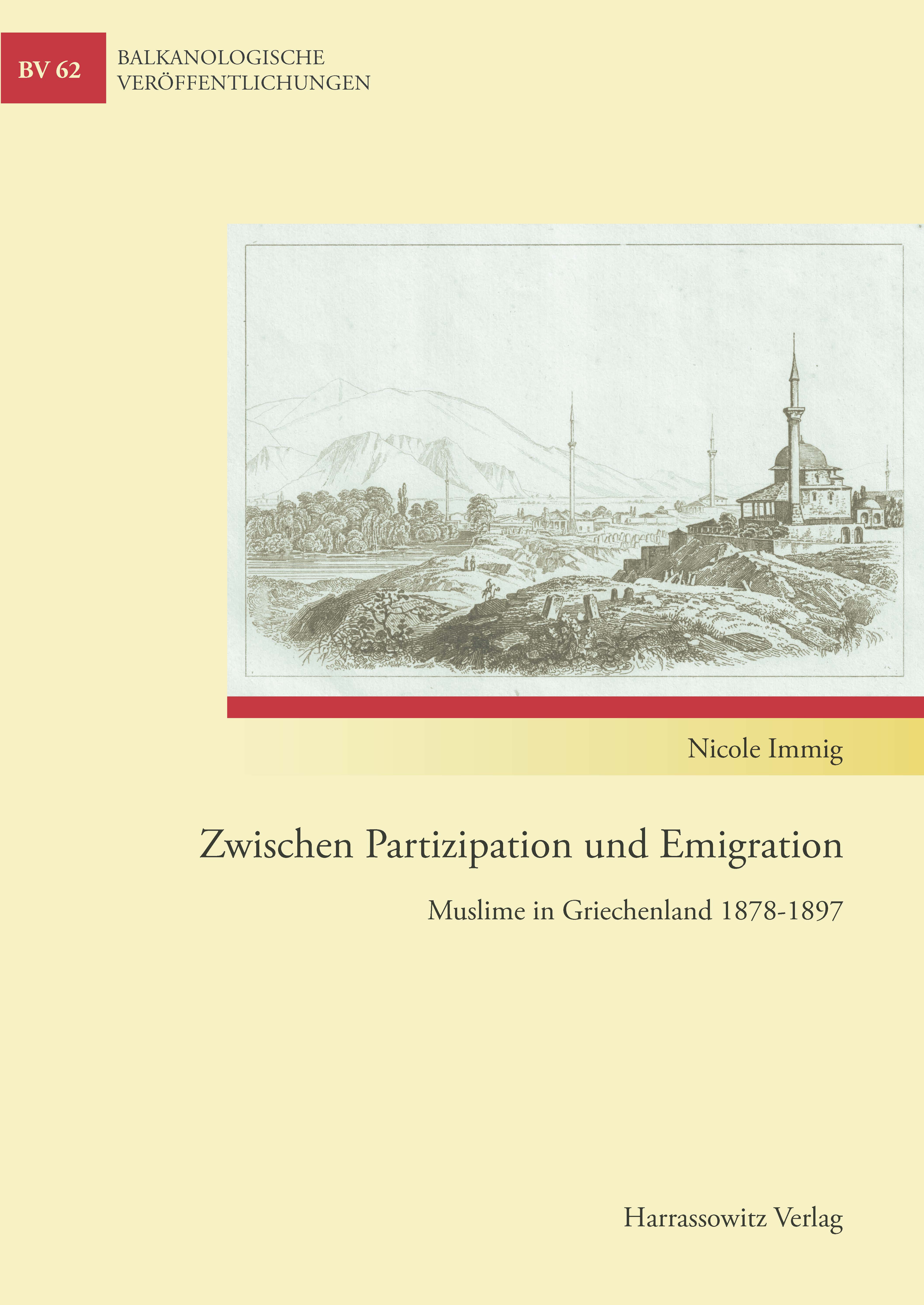 BV 62

BALKANOLOGISCHE VERÖFFENTLICHUNGEN

Nicole Immig

Zwischen Partizipation und Emigration

Muslime in Griechenland 1878-1897

Harrassowitz Verlag